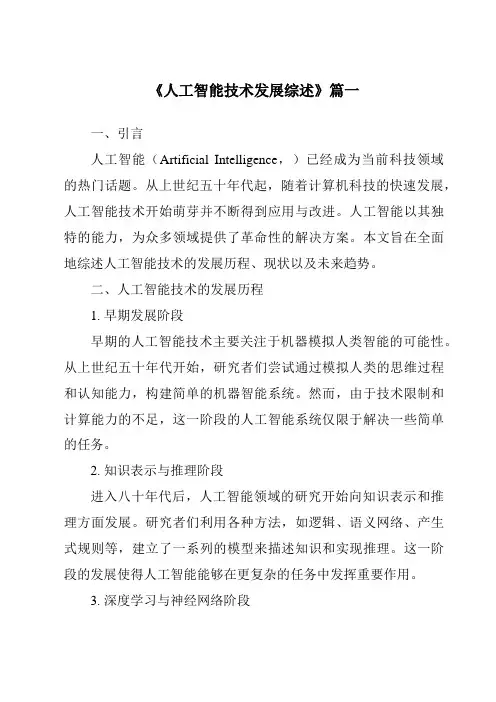 《人工智能技术发展综述》篇一

一、引言

人工智能（Artificial Intelligence，）已经成为当前科技领域的热门话题。从上世纪五十年代起，随着计算机科技的快速发展，人工智能技术开始萌芽并不断得到应用与改进。人工智能以其独特的能力，为众多领域提供了革命性的解决方案。本文旨在全面地综述人工智能技术的发展历程、现状以及未来趋势。

二、人工智能技术的发展历程

1. 早期发展阶段

早期的人工智能技术主要关注于机器模拟人类智能的可能性。从上世纪五十年代开始，研究者们尝试通过模拟人类的思维过程和认知能力，构建简单的机器智能系统。然而，由于技术限制和计算能力的不足，这一阶段的人工智能系统仅限于解决一些简单的任务。

2. 知识表示与推理阶段

进入八十年代后，人工智能领域的研究开始向知识表示和推理方面发展。研究者们利用各种方法，如逻辑、语义网络、产生式规则等，建立了一系列的模型来描述知识和实现推理。这一阶段的发展使得人工智能能够在更复杂的任务中发挥重要作用。

3. 深度学习与神经网络阶段